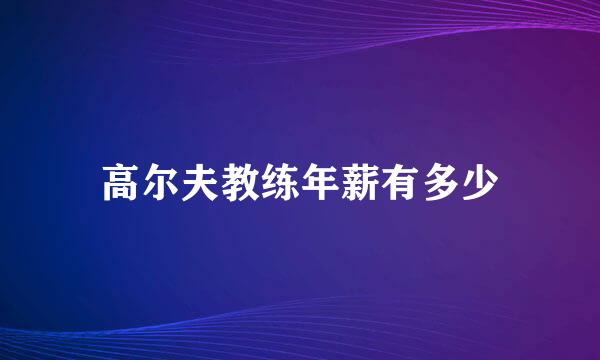 高尔夫教练年薪有多少